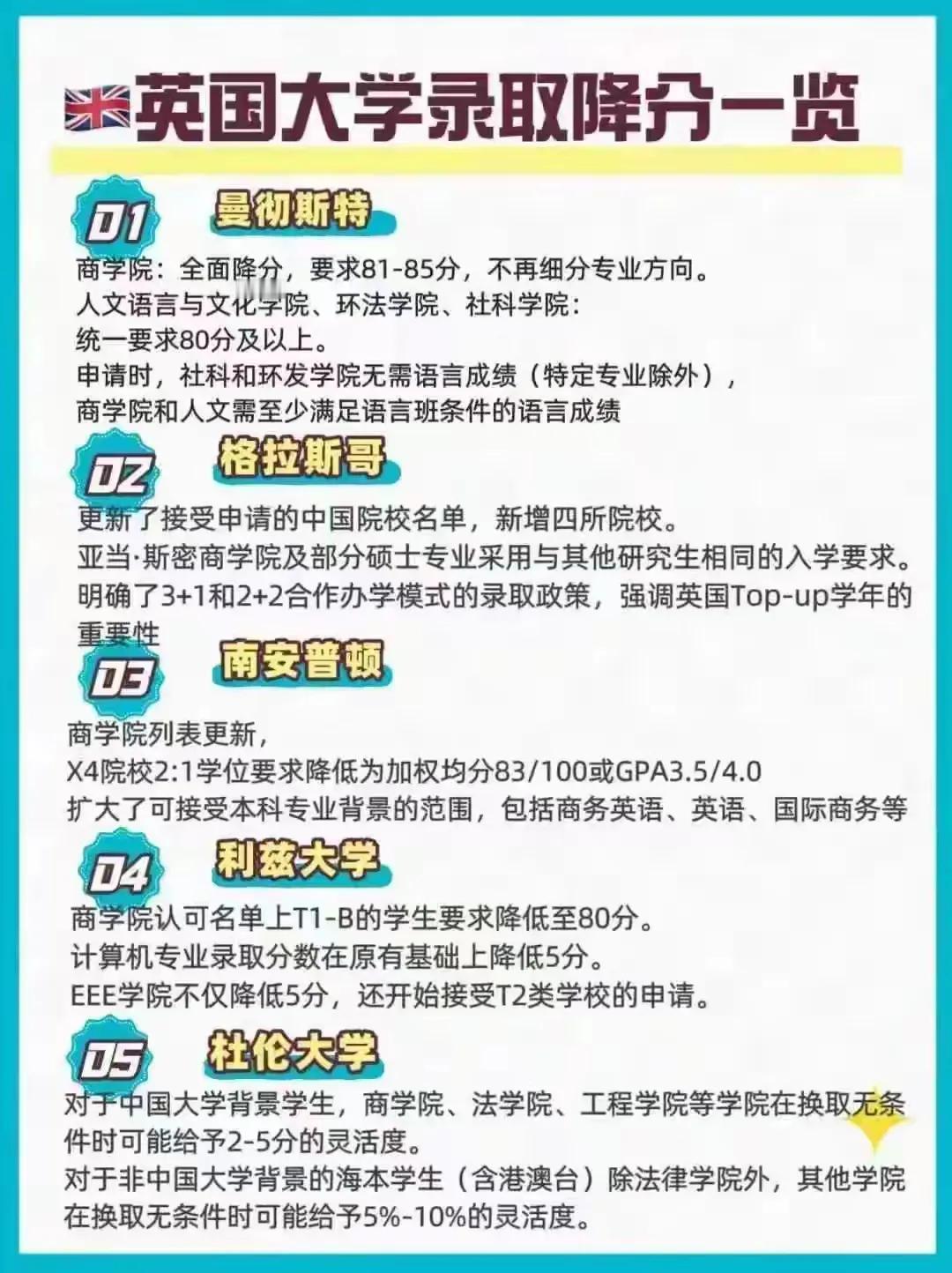 英国大学录取降分一览

01 曼彻斯特

商学院：全面降分，要求81-85分，不再细分专业方向。
人文语言与文化学院、环法学院、社科学院：
统一要求80分及以上。
申请时，社科和环发学院无需语言成绩（特定专业除外），
商学院和人文需至少满足语言班条件的语言成绩

02 格拉斯哥

更新了接受申请的中国院校名单，新增四所院校。
亚当·斯密商学院及部分硕士专业采用与其他研究生相同的入学要求。
明确了3+1和2+2合作办学模式的录取政策，强调英国Top-up学年的重要性

03 南安普顿

商学院列表更新，
X4院校2:1学位要求降低为加权均分83/100或GPA3.5/4.0
扩大了可接受本科专业背景的范围，包括商务英语、英语、国际商务等

04 利兹大学

商学院认可名单上T1-B的学生要求降低至80分。
计算机专业录取分数在原有基础上降低5分。
EEE学院不仅降低5分，还开始接受T2类学校的申请。

05 杜伦大学

对于中国大学背景学生，商学院、法学院、工程学院等学院在换取无条件时可能给予2-5分的灵活度。
对于非中国大学背景的海本学生（含港澳台）除法律学院外，其他学院在换取无条件时可能给予5%-10%的灵活度。